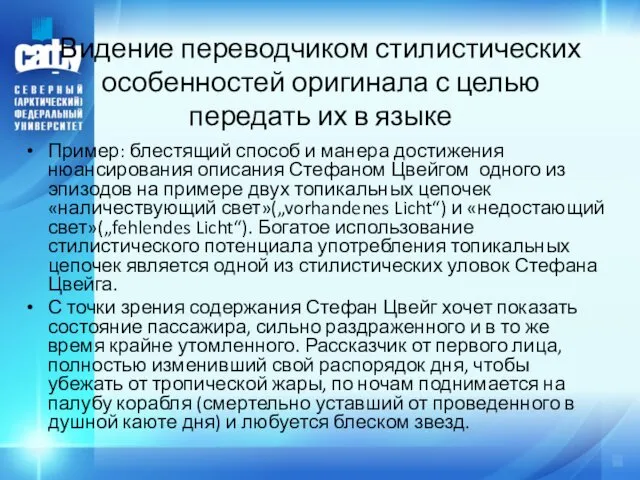 САФУ
СЕВЕРНЫЙ (АРКТИЧЕСКИЙ) ФЕДЕРАЛЬНЫЙ УНИВЕРСИТЕТ

Видение переводчиком стилистических особенностей оригинала с целью передать их в языке

• Пример: блестящий способ и манера достижения нюансирования описания Стефаном Цвейгом одного из эпизодов на примере двух топикальных цепочек «наличествующий свет»(„vorhandenes Licht“) и «недостающий свет»(„fehlendes Licht“). Богатое использование стилистического потенциала употребления топикальных цепочек является одной из стилистических уловок Стефана Цвейга.
• С точки зрения содержания Стефан Цвейг хочет показать состояние пассажира, сильно раздраженного и в то же время крайне утомленного. Рассказчик от первого лица, полностью изменивший свой распорядок дня, чтобы убежать от тропической жары, по ночам поднимается на палубу корабля (смертельно уставший от проведенного в душной каюте дня) и любуется блеском звезд.